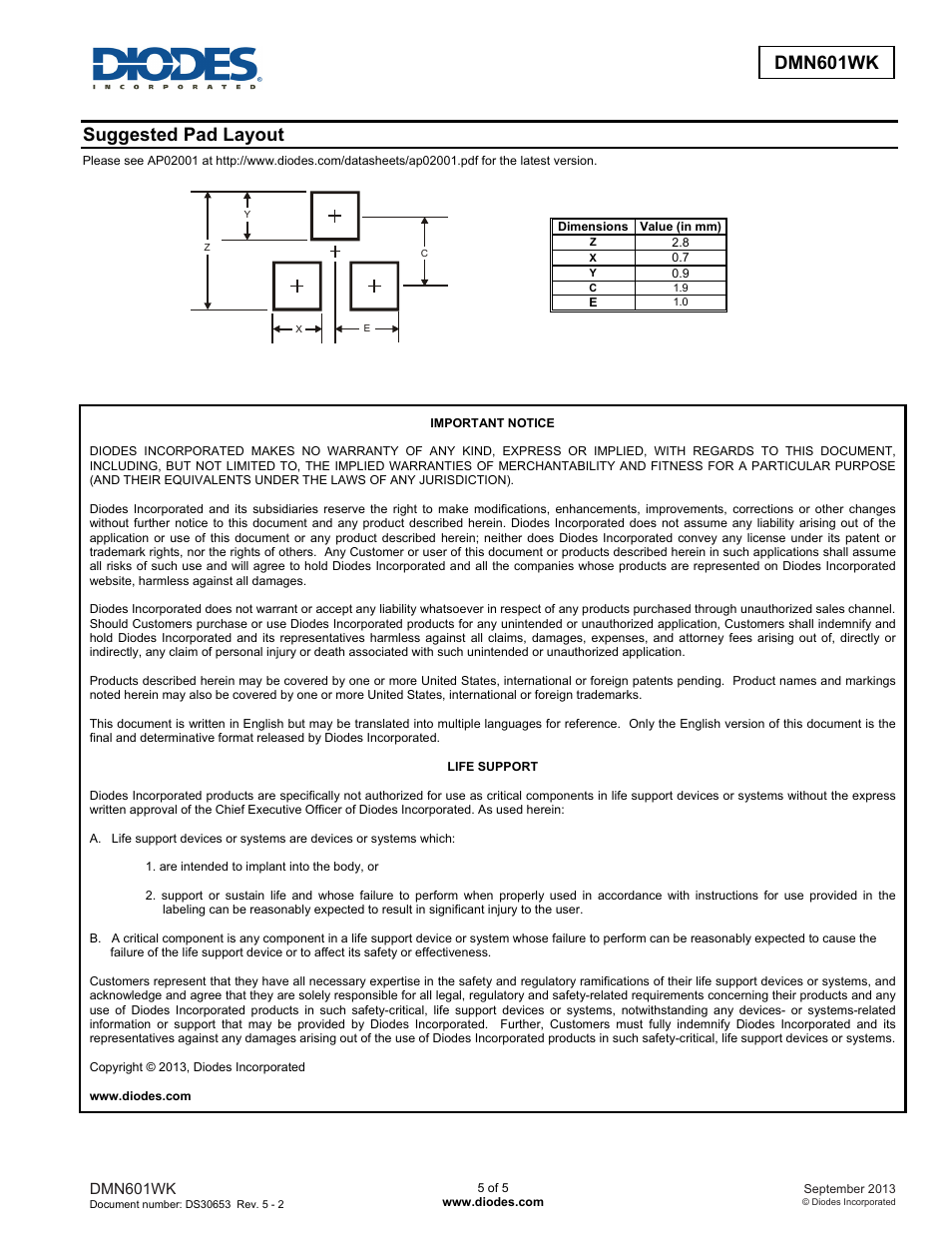 DIODES
INCORPORATED

DMN601WK

Suggested Pad Layout

Please see AP02001 at http://www.diodes.com/datasheets/ap02001.pdf for the latest version.

Y
Z
C
X
E

| Dimensions | Value (in mm) |
|---|---|
| Z | 2.8 |
| X | 0.7 |
| Y | 0.9 |
| C | 1.9 |
| E | 1.0 |

IMPORTANT NOTICE

DIODES INCORPORATED MAKES NO WARRANTY OF ANY KIND, EXPRESS OR IMPLIED, WITH REGARDS TO THIS DOCUMENT, INCLUDING, BUT NOT LIMITED TO, THE IMPLIED WARRANTIES OF MERCHANTABILITY AND FITNESS FOR A PARTICULAR PURPOSE (AND THEIR EQUIVALENTS UNDER THE LAWS OF ANY JURISDICTION).

Diodes Incorporated and its subsidiaries reserve the right to make modifications, enhancements, improvements, corrections or other changes without further notice to this document and any product described herein. Diodes Incorporated does not assume any liability arising out of the application or use of this document or any product described herein; neither does Diodes Incorporated convey any license under its patent or trademark rights, nor the rights of others. Any Customer or user of this document or products described herein in such applications shall assume all risks of such use and will agree to hold Diodes Incorporated and all the companies whose products are represented on Diodes Incorporated website, harmless against all damages.

Diodes Incorporated does not warrant or accept any liability whatsoever in respect of any products purchased through unauthorized sales channel. Should Customers purchase or use Diodes Incorporated products for any unintended or unauthorized application, Customers shall indemnify and hold Diodes Incorporated and its representatives harmless against all claims, damages, expenses, and attorney fees arising out of, directly or indirectly, any claim of personal injury or death associated with such unintended or unauthorized application.

Products described herein may be covered by one or more United States, international or foreign patents pending. Product names and markings noted herein may also be covered by one or more United States, international or foreign trademarks.

This document is written in English but may be translated into multiple languages for reference. Only the English version of this document is the final and determinative format released by Diodes Incorporated.

LIFE SUPPORT

Diodes Incorporated products are specifically not authorized for use as critical components in life support devices or systems without the express written approval of the Chief Executive Officer of Diodes Incorporated. As used herein:

A. Life support devices or systems are devices or systems which:

1. are intended to implant into the body, or

2. support or sustain life and whose failure to perform when properly used in accordance with instructions for use provided in the labeling can be reasonably expected to result in significant injury to the user.

B. A critical component is any component in a life support device or system whose failure to perform can be reasonably expected to cause the failure of the life support device or to affect its safety or effectiveness.

Customers represent that they have all necessary expertise in the safety and regulatory ramifications of their life support devices or systems, and acknowledge and agree that they are solely responsible for all legal, regulatory and safety-related requirements concerning their products and any use of Diodes Incorporated products in such safety-critical, life support devices or systems, notwithstanding any devices- or systems-related information or support that may be provided by Diodes Incorporated. Further, Customers must fully indemnify Diodes Incorporated and its representatives against any damages arising out of the use of Diodes Incorporated products in such safety-critical, life support devices or systems.

Copyright © 2013, Diodes Incorporated

www.diodes.com

DMN601WK
Document number: DS30653 Rev. 5 - 2

5 of 5
www.diodes.com

September 2013
© Diodes Incorporated